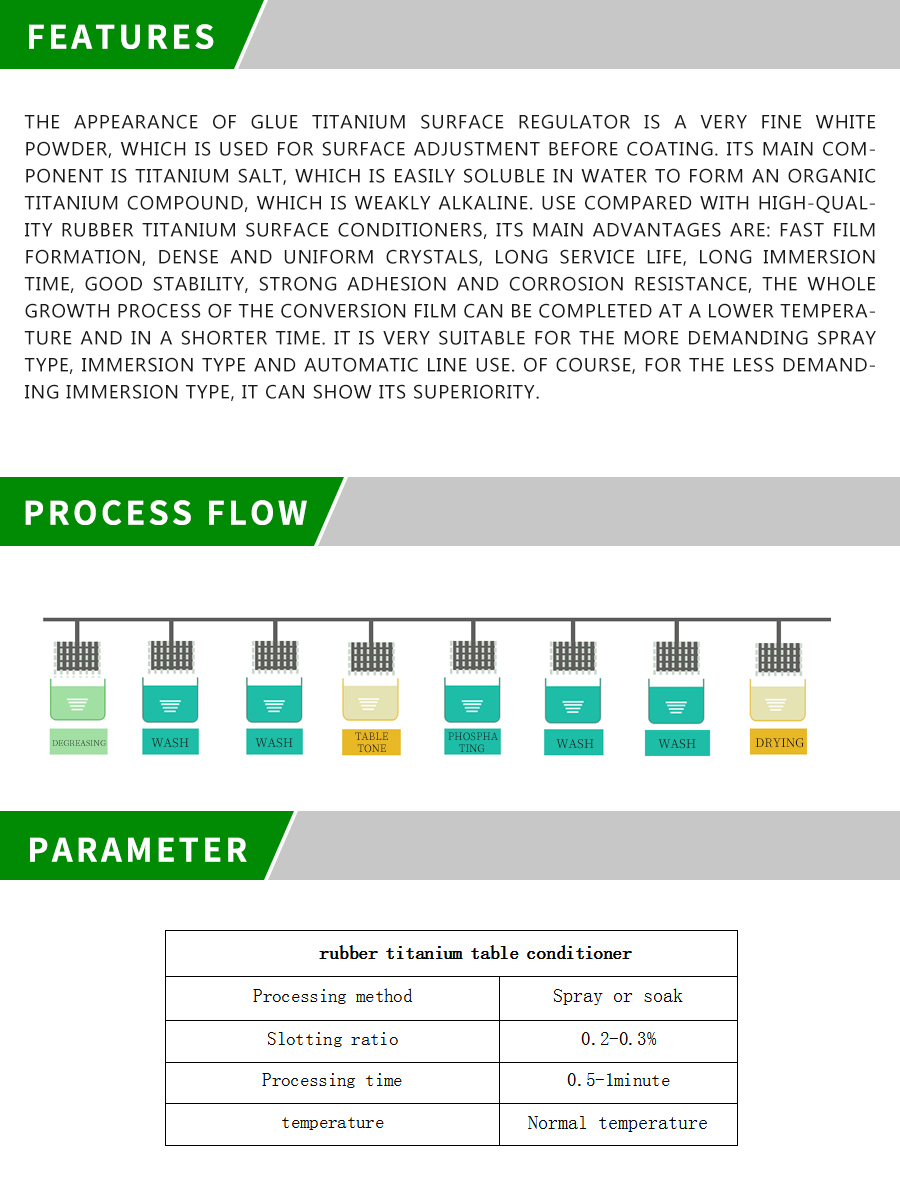 FEATURES

THE APPEARANCE OF GLUE TITANIUM SURFACE REGULATOR IS A VERY FINE WHITE POWDER, WHICH IS USED FOR SURFACE ADJUSTMENT BEFORE COATING. ITS MAIN COMPONENT IS TITANIUM SALT, WHICH IS EASILY SOLUBLE IN WATER TO FORM AN ORGANIC TITANIUM COMPOUND, WHICH IS WEAKLY ALKALINE. USE COMPARED WITH HIGH-QUALITY RUBBER TITANIUM SURFACE CONDITIONERS, ITS MAIN ADVANTAGES ARE: FAST FILM FORMATION, DENSE AND UNIFORM CRYSTALS, LONG SERVICE LIFE, LONG IMMERSION TIME, GOOD STABILITY, STRONG ADHESION AND CORROSION RESISTANCE, THE WHOLE GROWTH PROCESS OF THE CONVERSION FILM CAN BE COMPLETED AT A LOWER TEMPERATURE AND IN A SHORTER TIME. IT IS VERY SUITABLE FOR THE MORE DEMANDING SPRAY TYPE, IMMERSION TYPE AND AUTOMATIC LINE USE. OF COURSE, FOR THE LESS DEMANDING IMMERSION TYPE, IT CAN SHOW ITS SUPERIORITY.

PROCESS FLOW

DEGREASING WASH WASH TABLE TONE PHOSPHA TING WASH WASH DRYING

PARAMETER

| rubber titanium table conditioner | |
|---|---|
| Processing method | Spray or soak |
| Slotting ratio | 0.2-0.3% |
| Processing time | 0.5-1minute |
| temperature | Normal temperature |